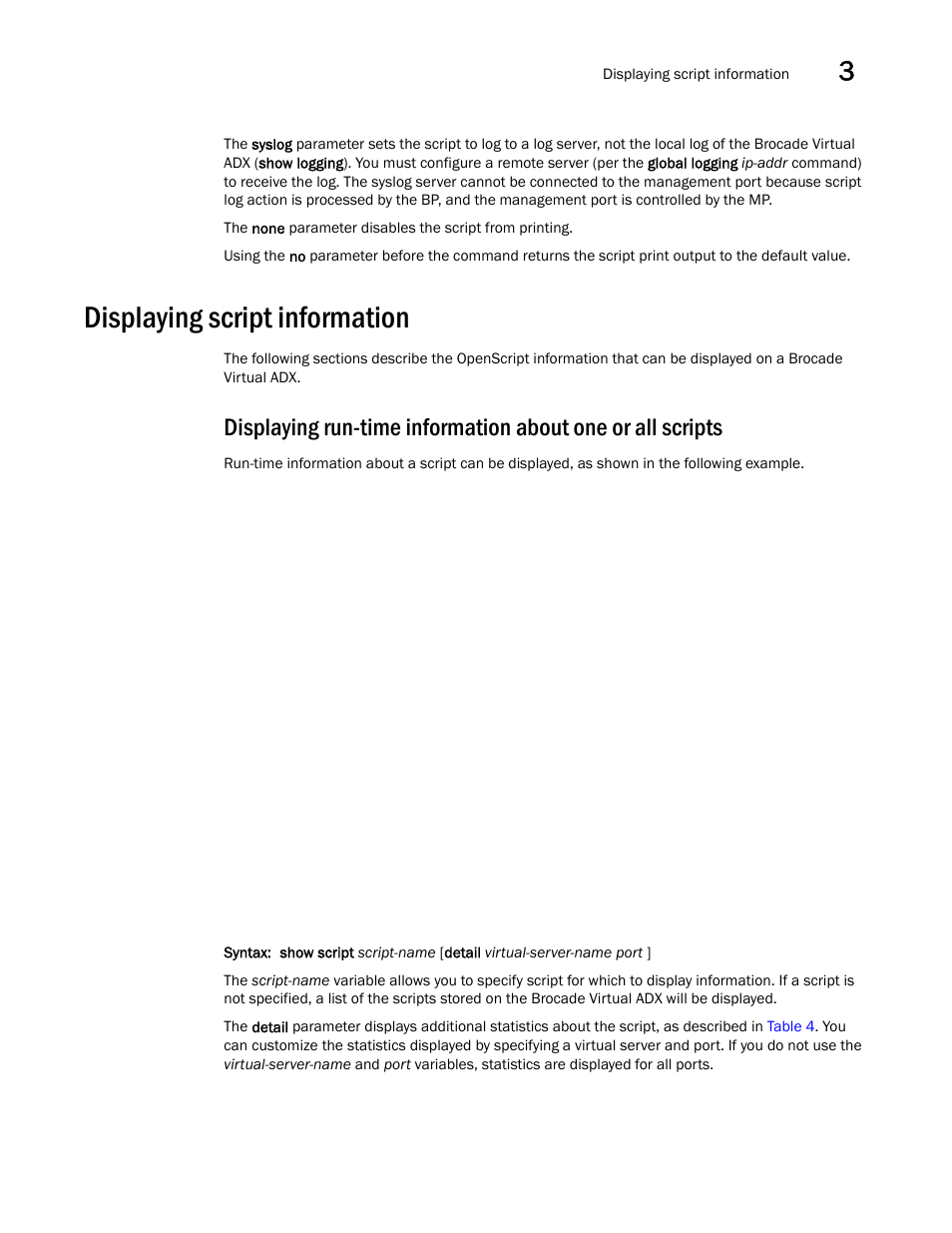 Displaying script information 3

The syslog parameter sets the script to log to a log server, not the local log of the Brocade Virtual ADX (show logging). You must configure a remote server (per the global logging ip-addr command) to receive the log. The syslog server cannot be connected to the management port because script log action is processed by the BP, and the management port is controlled by the MP.

The none parameter disables the script from printing.

Using the no parameter before the command returns the script print output to the default value.

Displaying script information

The following sections describe the OpenScript information that can be displayed on a Brocade Virtual ADX.

Displaying run-time information about one or all scripts

Run-time information about a script can be displayed, as shown in the following example.

Syntax: show script script-name [detail virtual-server-name port ]

The script-name variable allows you to specify script for which to display information. If a script is not specified, a list of the scripts stored on the Brocade Virtual ADX will be displayed.

The detail parameter displays additional statistics about the script, as described in Table 4. You can customize the statistics displayed by specifying a virtual server and port. If you do not use the virtual-server-name and port variables, statistics are displayed for all ports.